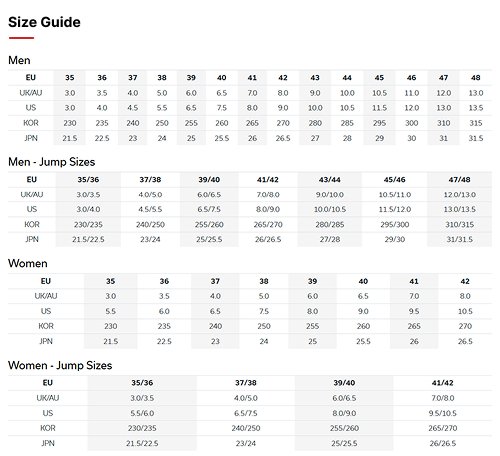 Size Guide

Men

| EU | 35 | 36 | 37 | 38 | 39 | 40 | 41 | 42 | 43 | 44 | 45 | 46 | 47 | 48 |
|---|---|---|---|---|---|---|---|---|---|---|---|---|---|---|
| UK/AU | 3.0 | 3.5 | 4.0 | 5.0 | 6.0 | 6.5 | 7.0 | 8.0 | 9.0 | 10.0 | 10.5 | 11.0 | 12.0 | 13.0 |
| US | 3.0 | 4.0 | 4.5 | 5.5 | 6.5 | 7.5 | 8.0 | 9.0 | 10.0 | 10.5 | 11.5 | 12.0 | 13.0 | 13.5 |
| KOR | 230 | 235 | 240 | 250 | 255 | 260 | 265 | 270 | 280 | 285 | 295 | 300 | 310 | 315 |
| JPN | 21.5 | 22.5 | 23 | 24 | 25 | 25.5 | 26 | 26.5 | 27 | 28 | 29 | 30 | 31 | 31.5 |

Men - Jump Sizes

| EU | 35/36 | 37/38 | 39/40 | 41/42 | 43/44 | 45/46 | 47/48 |
|---|---|---|---|---|---|---|---|
| UK/AU | 3.0/3.5 | 4.0/5.0 | 6.0/6.5 | 7.0/8.0 | 9.0/10.0 | 10.5/11.0 | 12.0/13.0 |
| US | 3.0/4.0 | 4.5/5.5 | 6.5/7.5 | 8.0/9.0 | 10.0/10.5 | 11.5/12.0 | 13.0/13.5 |
| KOR | 230/235 | 240/250 | 255/260 | 265/270 | 280/285 | 295/300 | 310/315 |
| JPN | 21.5/22.5 | 23/24 | 25/25.5 | 26/26.5 | 27/28 | 29/30 | 31/31.5 |

Women

| EU | 35 | 36 | 37 | 38 | 39 | 40 | 41 | 42 |
|---|---|---|---|---|---|---|---|---|
| UK/AU | 3.0 | 3.5 | 4.0 | 5.0 | 6.0 | 6.5 | 7.0 | 8.0 |
| US | 5.5 | 6.0 | 6.5 | 7.5 | 8.0 | 9.0 | 9.5 | 10.5 |
| KOR | 230 | 235 | 240 | 250 | 255 | 260 | 265 | 270 |
| JPN | 21.5 | 22.5 | 23 | 24 | 25 | 25.5 | 26 | 26.5 |

Women - Jump Sizes

| EU | 35/36 | 37/38 | 39/40 | 41/42 |
|---|---|---|---|---|
| UK/AU | 3.0/3.5 | 4.0/5.0 | 6.0/6.5 | 7.0/8.0 |
| US | 5.5/6.0 | 6.5/7.5 | 8.0/9.0 | 9.5/10.5 |
| KOR | 230/235 | 240/250 | 255/260 | 265/270 |
| JPN | 21.5/22.5 | 23/24 | 25/25.5 | 26/26.5 |